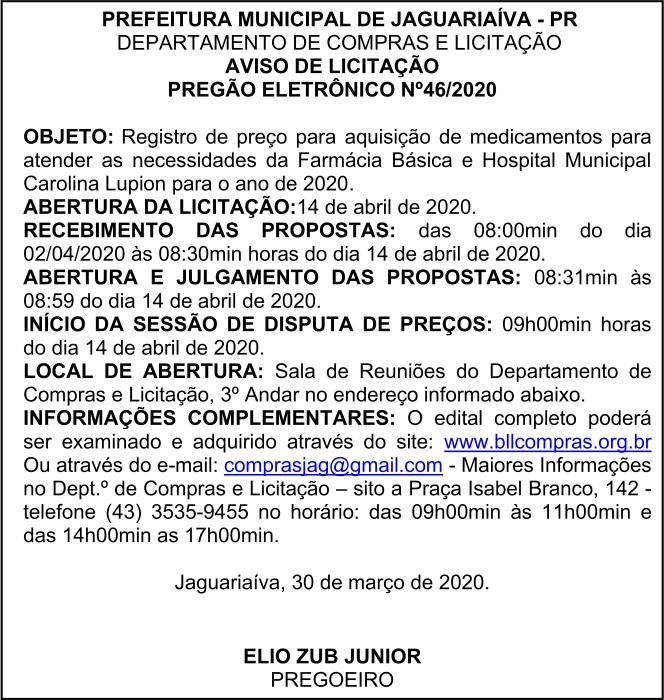 PREFEITURA MUNICIPAL DE JAGUARIAÍVA - PR
DEPARTAMENTO DE COMPRAS E LICITAÇÃO
AVISO DE LICITAÇÃO
PREGÃO ELETRÔNICO Nº46/2020

OBJETO: Registro de preço para aquisição de medicamentos para atender as necessidades da Farmácia Básica e Hospital Municipal Carolina Lupion para o ano de 2020.
ABERTURA DA LICITAÇÃO:14 de abril de 2020.
RECEBIMENTO DAS PROPOSTAS: das 08:00min do dia 02/04/2020 às 08:30min horas do dia 14 de abril de 2020.
ABERTURA E JULGAMENTO DAS PROPOSTAS: 08:31min às 08:59 do dia 14 de abril de 2020.
INÍCIO DA SESSÃO DE DISPUTA DE PREÇOS: 09h00min horas do dia 14 de abril de 2020.
LOCAL DE ABERTURA: Sala de Reuniões do Departamento de Compras e Licitação, 3º Andar no endereço informado abaixo.
INFORMAÇÕES COMPLEMENTARES: O edital completo poderá ser examinado e adquirido através do site: www.bllcompras.org.br Ou através do e-mail: comprasjag@gmail.com - Maiores Informações no Dept.º de Compras e Licitação – sito a Praça Isabel Branco, 142 - telefone (43) 3535-9455 no horário: das 09h00min às 11h00min e das 14h00min as 17h00min.

Jaguariaíva, 30 de março de 2020.

ELIO ZUB JUNIOR
PREGOEIRO